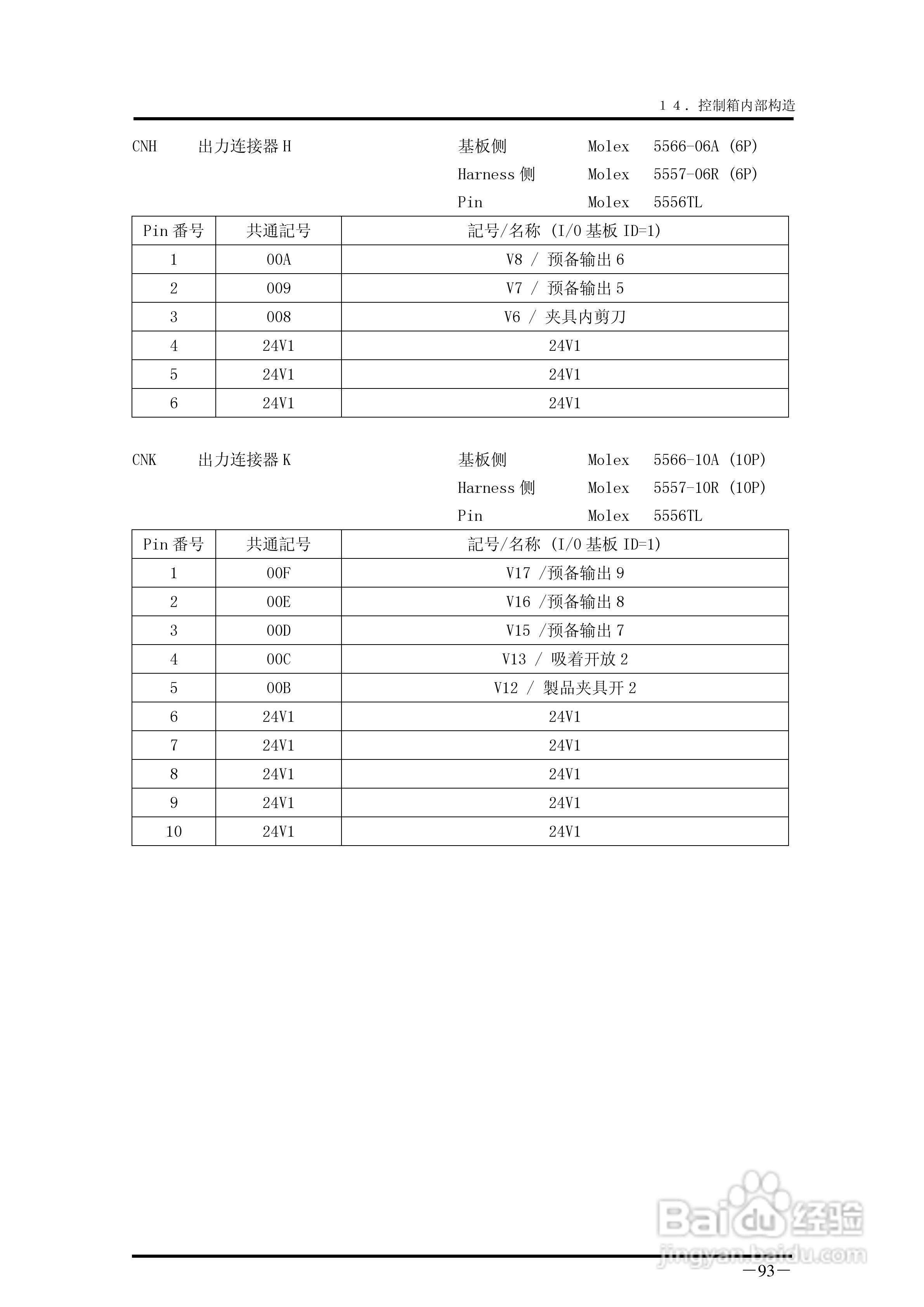 １４．控制箱内部构造

CNH　出力连接器 H　基板侧　Molex　5566-06A (6P)
Harness 侧　Molex　5557-06R (6P)
Pin　Molex　5556TL

| Pin 番号 | 共通記号 | 記号/名称 (I/O 基板 ID=1) |
|---|---|---|
| 1 | 00A | V8 / 预备输出 6 |
| 2 | 009 | V7 / 预备输出 5 |
| 3 | 008 | V6 / 夹具内剪刀 |
| 4 | 24V1 | 24V1 |
| 5 | 24V1 | 24V1 |
| 6 | 24V1 | 24V1 |

CNK　出力连接器 K　基板侧　Molex　5566-10A (10P)
Harness 侧　Molex　5557-10R (10P)
Pin　Molex　5556TL

| Pin 番号 | 共通記号 | 記号/名称 (I/O 基板 ID=1) |
|---|---|---|
| 1 | 00F | V17 /预备输出 9 |
| 2 | 00E | V16 /预备输出 8 |
| 3 | 00D | V15 /预备输出 7 |
| 4 | 00C | V13 / 吸着开放 2 |
| 5 | 00B | V12 / 製品夹具开 2 |
| 6 | 24V1 | 24V1 |
| 7 | 24V1 | 24V1 |
| 8 | 24V1 | 24V1 |
| 9 | 24V1 | 24V1 |
| 10 | 24V1 | 24V1 |

Baidu 经验
jingyan.baidu.com

—93—